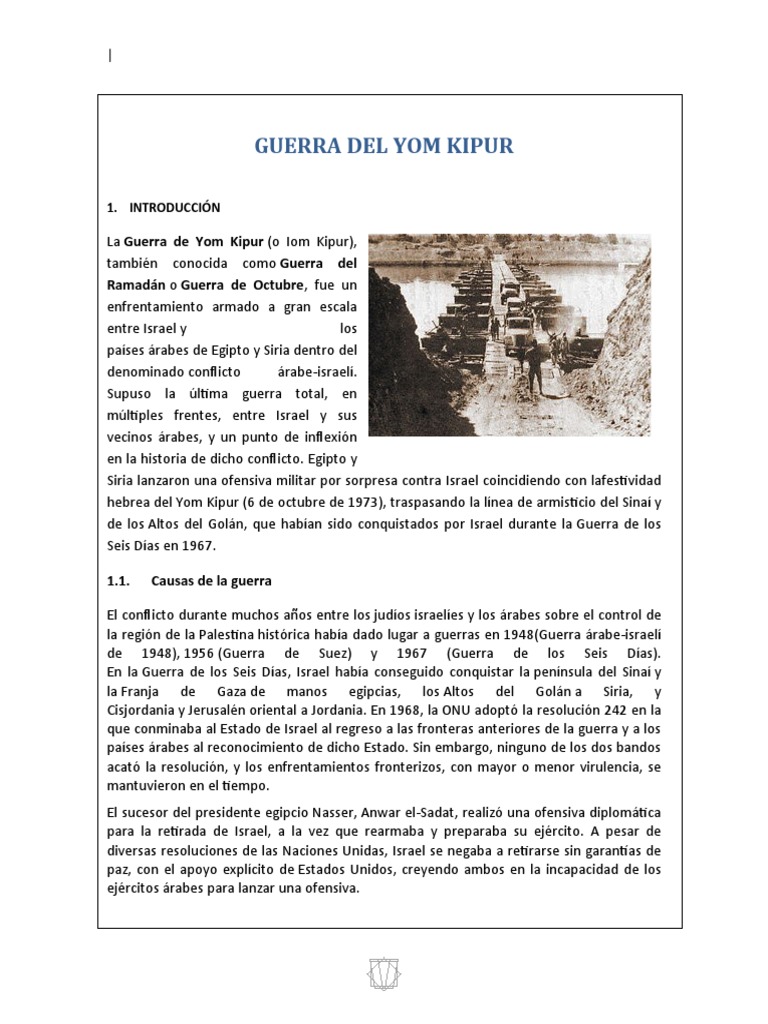 GUERRA DEL YOM KIPUR

1. INTRODUCCIÓN

La Guerra de Yom Kipur (o Iom Kipur), también conocida como Guerra del Ramadán o Guerra de Octubre, fue un enfrentamiento armado a gran escala entre Israel y los países árabes de Egipto y Siria dentro del denominado conflicto árabe-israelí. Supuso la última guerra total, en múltiples frentes, entre Israel y sus vecinos árabes, y un punto de inflexión en la historia de dicho conflicto. Egipto y Siria lanzaron una ofensiva militar por sorpresa contra Israel coincidiendo con lafestividad hebrea del Yom Kipur (6 de octubre de 1973), traspasando la línea de armisticio del Sinaí y de los Altos del Golán, que habían sido conquistados por Israel durante la Guerra de los Seis Días en 1967.

1.1. Causas de la guerra

El conflicto durante muchos años entre los judíos israelíes y los árabes sobre el control de la región de la Palestina histórica había dado lugar a guerras en 1948(Guerra árabe-israelí de 1948), 1956 (Guerra de Suez) y 1967 (Guerra de los Seis Días). En la Guerra de los Seis Días, Israel había conseguido conquistar la península del Sinaí y la Franja de Gaza de manos egipcias, los Altos del Golán a Siria, y Cisjordania y Jerusalén oriental a Jordania. En 1968, la ONU adoptó la resolución 242 en la que conminaba al Estado de Israel al regreso a las fronteras anteriores de la guerra y a los países árabes al reconocimiento de dicho Estado. Sin embargo, ninguno de los dos bandos acató la resolución, y los enfrentamientos fronterizos, con mayor o menor virulencia, se mantuvieron en el tiempo.

El sucesor del presidente egipcio Nasser, Anwar el-Sadat, realizó una ofensiva diplomática para la retirada de Israel, a la vez que rearmaba y preparaba su ejército. A pesar de diversas resoluciones de las Naciones Unidas, Israel se negaba a retirarse sin garantías de paz, con el apoyo explícito de Estados Unidos, creyendo ambos en la incapacidad de los ejércitos árabes para lanzar una ofensiva.